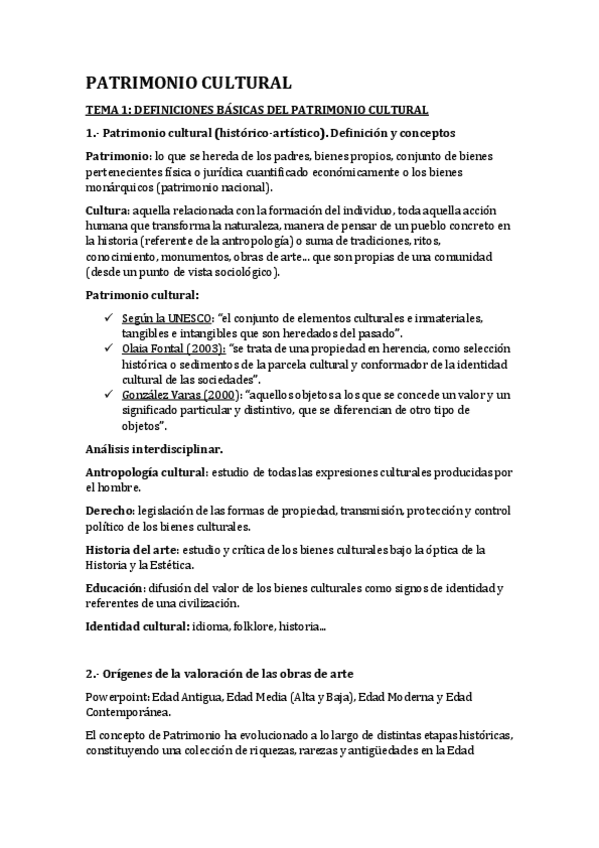 PATRIMONIO CULTURAL

TEMA 1: DEFINICIONES BÁSICAS DEL PATRIMONIO CULTURAL

1.- Patrimonio cultural (histórico-artístico). Definición y conceptos

Patrimonio: lo que se hereda de los padres, bienes propios, conjunto de bienes pertenecientes física o jurídica cuantificado económicamente o los bienes monárquicos (patrimonio nacional).

Cultura: aquella relacionada con la formación del individuo, toda aquella acción humana que transforma la naturaleza, manera de pensar de un pueblo concreto en la historia (referente de la antropología) o suma de tradiciones, ritos, conocimiento, monumentos, obras de arte… que son propias de una comunidad (desde un punto de vista sociológico).

Patrimonio cultural:

✓ Según la UNESCO: "el conjunto de elementos culturales e inmateriales, tangibles e intangibles que son heredados del pasado".
✓ Olaia Fontal (2003): "se trata de una propiedad en herencia, como selección histórica o sedimentos de la parcela cultural y conformador de la identidad cultural de las sociedades".
✓ González Varas (2000): "aquellos objetos a los que se concede un valor y un significado particular y distintivo, que se diferencian de otro tipo de objetos".

Análisis interdisciplinar.

Antropología cultural: estudio de todas las expresiones culturales producidas por el hombre.

Derecho: legislación de las formas de propiedad, transmisión, protección y control político de los bienes culturales.

Historia del arte: estudio y crítica de los bienes culturales bajo la óptica de la Historia y la Estética.

Educación: difusión del valor de los bienes culturales como signos de identidad y referentes de una civilización.

Identidad cultural: idioma, folklore, historia…

2.- Orígenes de la valoración de las obras de arte

Powerpoint: Edad Antigua, Edad Media (Alta y Baja), Edad Moderna y Edad Contemporánea.

El concepto de Patrimonio ha evolucionado a lo largo de distintas etapas históricas, constituyendo una colección de riquezas, rarezas y antigüedades en la Edad